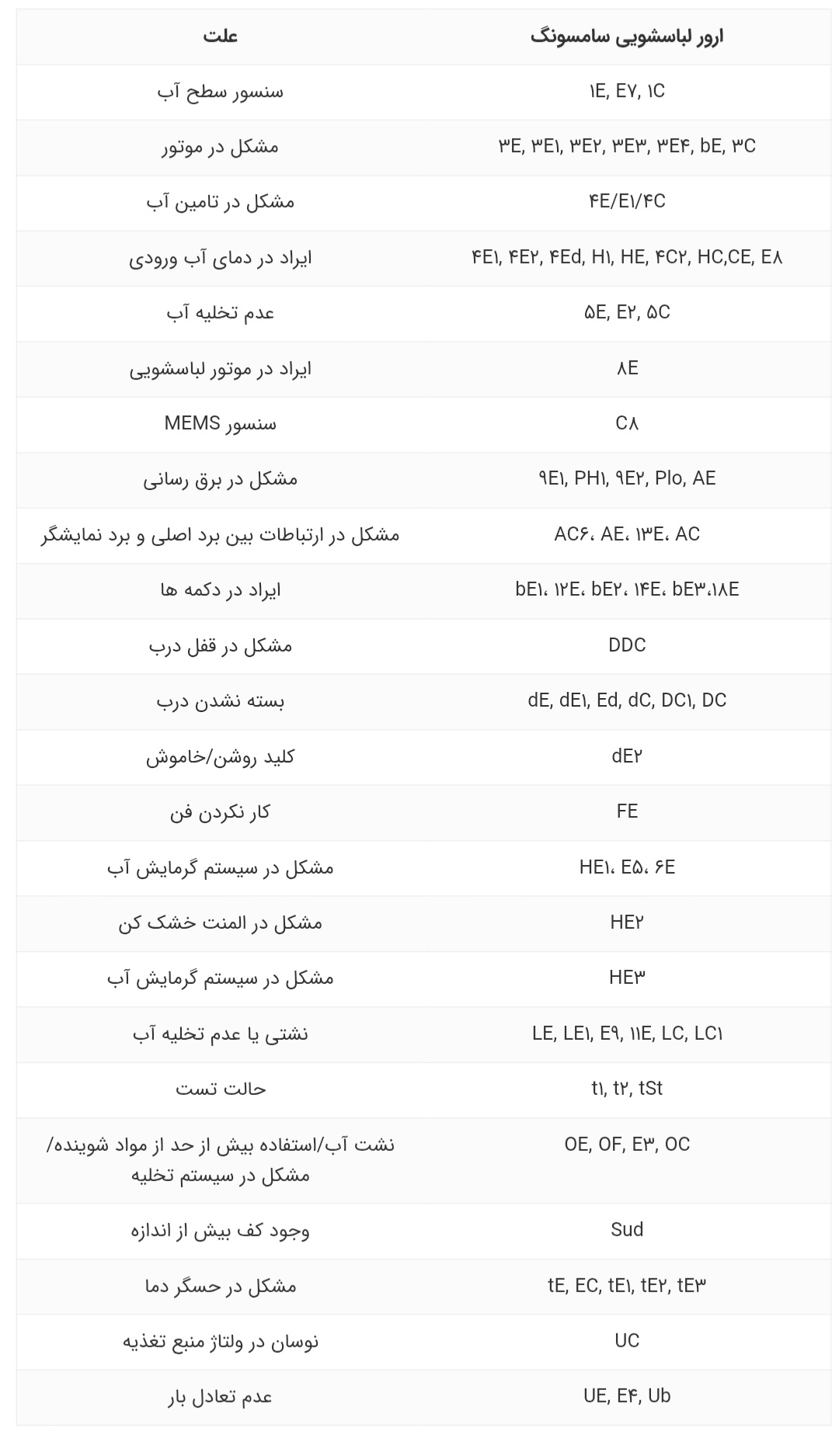 | ارور لباسشویی سامسونگ | علت |
|---|---|
| ۱E, E۷, ۱C | سنسور سطح آب |
| ۳E, ۳E۱, ۳E۲, ۳E۳, ۳E۴, bE, ۳C | مشکل در موتور |
| ۴E/E۱/۴C | مشکل در تامین آب |
| ۴E۱, ۴E۲, ۴Ed, H۱, HE, ۴C۲, HC,CE, E۸ | ایراد در دمای آب ورودی |
| ۵E, E۲, ۵C | عدم تخلیه آب |
| ۸E | ایراد در موتور لباسشویی |
| C۸ | سنسور MEMS |
| ۹E۱, PH۱, ۹E۲, Plo, AE | مشکل در برق رسانی |
| AC۶، AE، ۱۳E، AC | مشکل در ارتباطات بین برد اصلی و برد نمایشگر |
| bE۱، ۱۲E، bE۲، ۱۴E، bE۳،۱۸E | ایراد در دکمه ها |
| DDC | مشکل در قفل درب |
| dE, dE۱, Ed, dC, DC۱, DC | بسته نشدن درب |
| dE۲ | کلید روشن/خاموش |
| FE | کار نکردن فن |
| HE۱، E۵، ۶E | مشکل در سیستم گرمایش آب |
| HE۲ | مشکل در المنت خشک کن |
| HE۳ | مشکل در سیستم گرمایش آب |
| LE, LE۱, E۹, ۱۱E, LC, LC۱ | نشتی یا عدم تخلیه آب |
| t۱, t۲, tSt | حالت تست |
| OE, OF, E۳, OC | نشت آب/استفاده بیش از حد از مواد شوینده/ مشکل در سیستم تخلیه |
| Sud | وجود کف بیش از اندازه |
| tE, EC, tE۱, tE۲, tE۳ | مشکل در حسگر دما |
| UC | نوسان در ولتاژ منبع تغذیه |
| UE, E۴, Ub | عدم تعادل بار |